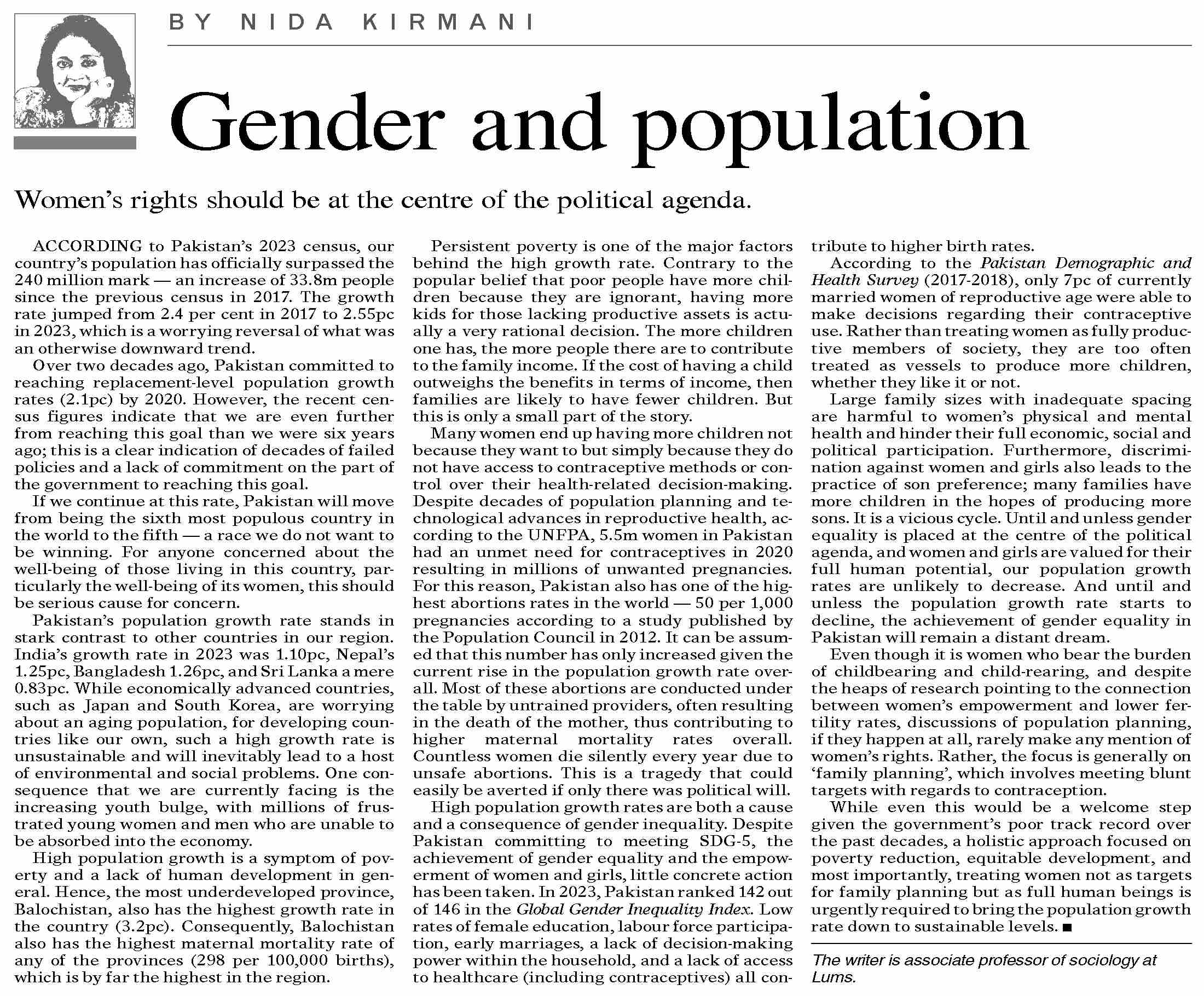 BY NIDA KIRMANI

Gender and population

Women's rights should be at the centre of the political agenda.

ACCORDING to Pakistan's 2023 census, our country's population has officially surpassed the 240 million mark — an increase of 33.8m people since the previous census in 2017. The growth rate jumped from 2.4 per cent in 2017 to 2.55pc in 2023, which is a worrying reversal of what was an otherwise downward trend.

Over two decades ago, Pakistan committed to reaching replacement-level population growth rates (2.1pc) by 2020. However, the recent census figures indicate that we are even further from reaching this goal than we were six years ago; this is a clear indication of decades of failed policies and a lack of commitment on the part of the government to reaching this goal.

If we continue at this rate, Pakistan will move from being the sixth most populous country in the world to the fifth — a race we do not want to be winning. For anyone concerned about the well-being of those living in this country, particularly the well-being of its women, this should be serious cause for concern.

Pakistan's population growth rate stands in stark contrast to other countries in our region. India's growth rate in 2023 was 1.10pc, Nepal's 1.25pc, Bangladesh 1.26pc, and Sri Lanka a mere 0.83pc. While economically advanced countries, such as Japan and South Korea, are worrying about an aging population, for developing countries like our own, such a high growth rate is unsustainable and will inevitably lead to a host of environmental and social problems. One consequence that we are currently facing is the increasing youth bulge, with millions of frustrated young women and men who are unable to be absorbed into the economy.

High population growth is a symptom of poverty and a lack of human development in general. Hence, the most underdeveloped province, Balochistan, also has the highest growth rate in the country (3.2pc). Consequently, Balochistan also has the highest maternal mortality rate of any of the provinces (298 per 100,000 births), which is by far the highest in the region.

Persistent poverty is one of the major factors behind the high growth rate. Contrary to the popular belief that poor people have more children because they are ignorant, having more kids for those lacking productive assets is actually a very rational decision. The more children one has, the more people there are to contribute to the family income. If the cost of having a child outweighs the benefits in terms of income, then families are likely to have fewer children. But this is only a small part of the story.

Many women end up having more children not because they want to but simply because they do not have access to contraceptive methods or control over their health-related decision-making. Despite decades of population planning and technological advances in reproductive health, according to the UNFPA, 5.5m women in Pakistan had an unmet need for contraceptives in 2020 resulting in millions of unwanted pregnancies. For this reason, Pakistan also has one of the highest abortions rates in the world — 50 per 1,000 pregnancies according to a study published by the Population Council in 2012. It can be assumed that this number has only increased given the current rise in the population growth rate overall. Most of these abortions are conducted under the table by untrained providers, often resulting in the death of the mother, thus contributing to higher maternal mortality rates overall. Countless women die silently every year due to unsafe abortions. This is a tragedy that could easily be averted if only there was political will.

High population growth rates are both a cause and a consequence of gender inequality. Despite Pakistan committing to meeting SDG-5, the achievement of gender equality and the empowerment of women and girls, little concrete action has been taken. In 2023, Pakistan ranked 142 out of 146 in the Global Gender Inequality Index. Low rates of female education, labour force participation, early marriages, a lack of decision-making power within the household, and a lack of access to healthcare (including contraceptives) all contribute to higher birth rates.

According to the Pakistan Demographic and Health Survey (2017-2018), only 7pc of currently married women of reproductive age were able to make decisions regarding their contraceptive use. Rather than treating women as fully productive members of society, they are too often treated as vessels to produce more children, whether they like it or not.

Large family sizes with inadequate spacing are harmful to women's physical and mental health and hinder their full economic, social and political participation. Furthermore, discrimination against women and girls also leads to the practice of son preference; many families have more children in the hopes of producing more sons. It is a vicious cycle. Until and unless gender equality is placed at the centre of the political agenda, and women and girls are valued for their full human potential, our population growth rates are unlikely to decrease. And until and unless the population growth rate starts to decline, the achievement of gender equality in Pakistan will remain a distant dream.

Even though it is women who bear the burden of childbearing and child-rearing, and despite the heaps of research pointing to the connection between women's empowerment and lower fertility rates, discussions of population planning, if they happen at all, rarely make any mention of women's rights. Rather, the focus is generally on 'family planning', which involves meeting blunt targets with regards to contraception.

While even this would be a welcome step given the government's poor track record over the past decades, a holistic approach focused on poverty reduction, equitable development, and most importantly, treating women not as targets for family planning but as full human beings is urgently required to bring the population growth rate down to sustainable levels. ■

The writer is associate professor of sociology at Lums.